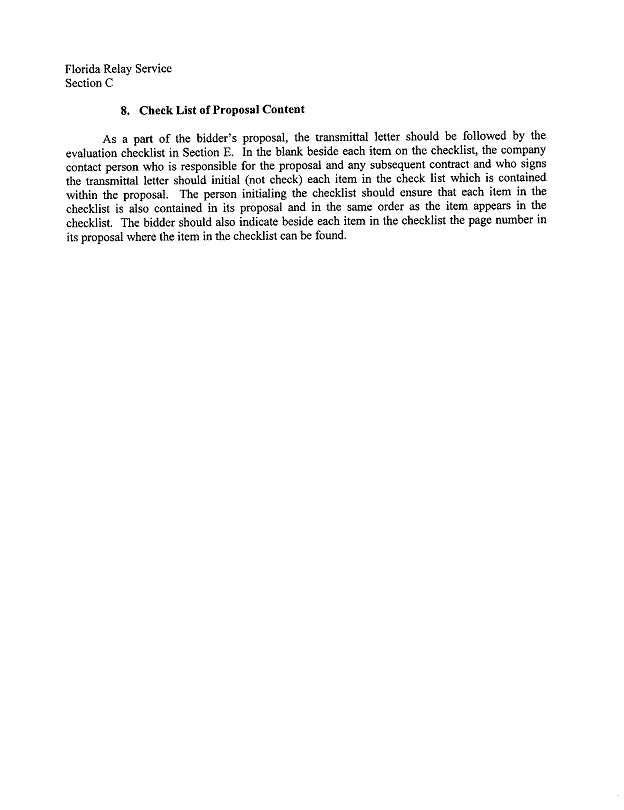 Florida Relay Service
Section C

8. Check List of Proposal Content

As a part of the bidder's proposal, the transmittal letter should be followed by the evaluation checklist in Section E. In the blank beside each item on the checklist, the company contact person who is responsible for the proposal and any subsequent contract and who signs the transmittal letter should initial (not check) each item in the check list which is contained within the proposal. The person initialing the checklist should ensure that each item in the checklist is also contained in its proposal and in the same order as the item appears in the checklist. The bidder should also indicate beside each item in the checklist the page number in its proposal where the item in the checklist can be found.